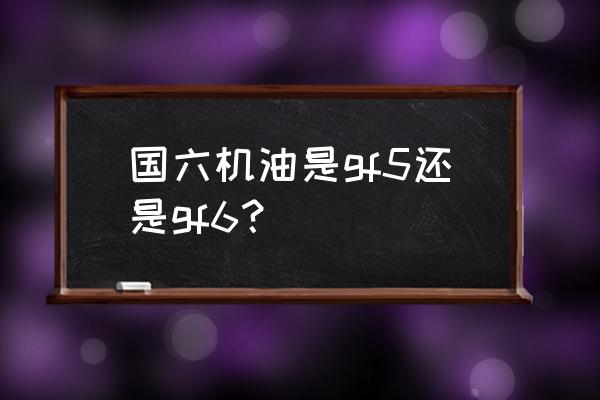 国六机油是gf5还是gf6？